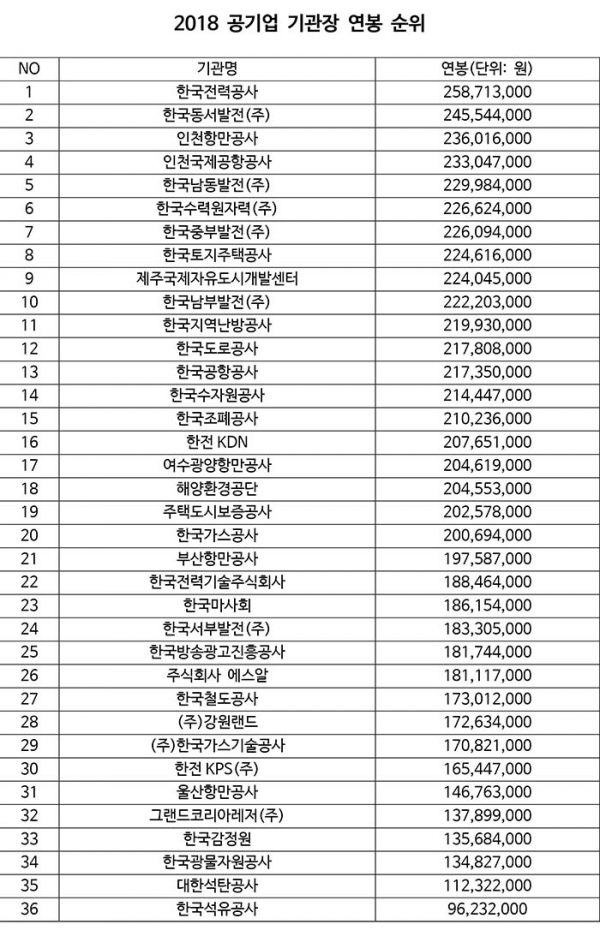 2018 공기업 기관장 연봉 순위

| NO | 기관명 | 연봉(단위: 원) |
|---|---|---|
| 1 | 한국전력공사 | 258,713,000 |
| 2 | 한국동서발전(주) | 245,544,000 |
| 3 | 인천항만공사 | 236,016,000 |
| 4 | 인천국제공항공사 | 233,047,000 |
| 5 | 한국남동발전(주) | 229,984,000 |
| 6 | 한국수력원자력(주) | 226,624,000 |
| 7 | 한국중부발전(주) | 226,094,000 |
| 8 | 한국토지주택공사 | 224,616,000 |
| 9 | 제주국제자유도시개발센터 | 224,045,000 |
| 10 | 한국남부발전(주) | 222,203,000 |
| 11 | 한국지역난방공사 | 219,930,000 |
| 12 | 한국도로공사 | 217,808,000 |
| 13 | 한국공항공사 | 217,350,000 |
| 14 | 한국수자원공사 | 214,447,000 |
| 15 | 한국조폐공사 | 210,236,000 |
| 16 | 한전 KDN | 207,651,000 |
| 17 | 여수광양항만공사 | 204,619,000 |
| 18 | 해양환경공단 | 204,553,000 |
| 19 | 주택도시보증공사 | 202,578,000 |
| 20 | 한국가스공사 | 200,694,000 |
| 21 | 부산항만공사 | 197,587,000 |
| 22 | 한국전력기술주식회사 | 188,464,000 |
| 23 | 한국마사회 | 186,154,000 |
| 24 | 한국서부발전(주) | 183,305,000 |
| 25 | 한국방송광고진흥공사 | 181,744,000 |
| 26 | 주식회사 에스알 | 181,117,000 |
| 27 | 한국철도공사 | 173,012,000 |
| 28 | (주)강원랜드 | 172,634,000 |
| 29 | (주)한국가스기술공사 | 170,821,000 |
| 30 | 한전 KPS(주) | 165,447,000 |
| 31 | 울산항만공사 | 146,763,000 |
| 32 | 그랜드코리아레저(주) | 137,899,000 |
| 33 | 한국감정원 | 135,684,000 |
| 34 | 한국광물자원공사 | 134,827,000 |
| 35 | 대한석탄공사 | 112,322,000 |
| 36 | 한국석유공사 | 96,232,000 |